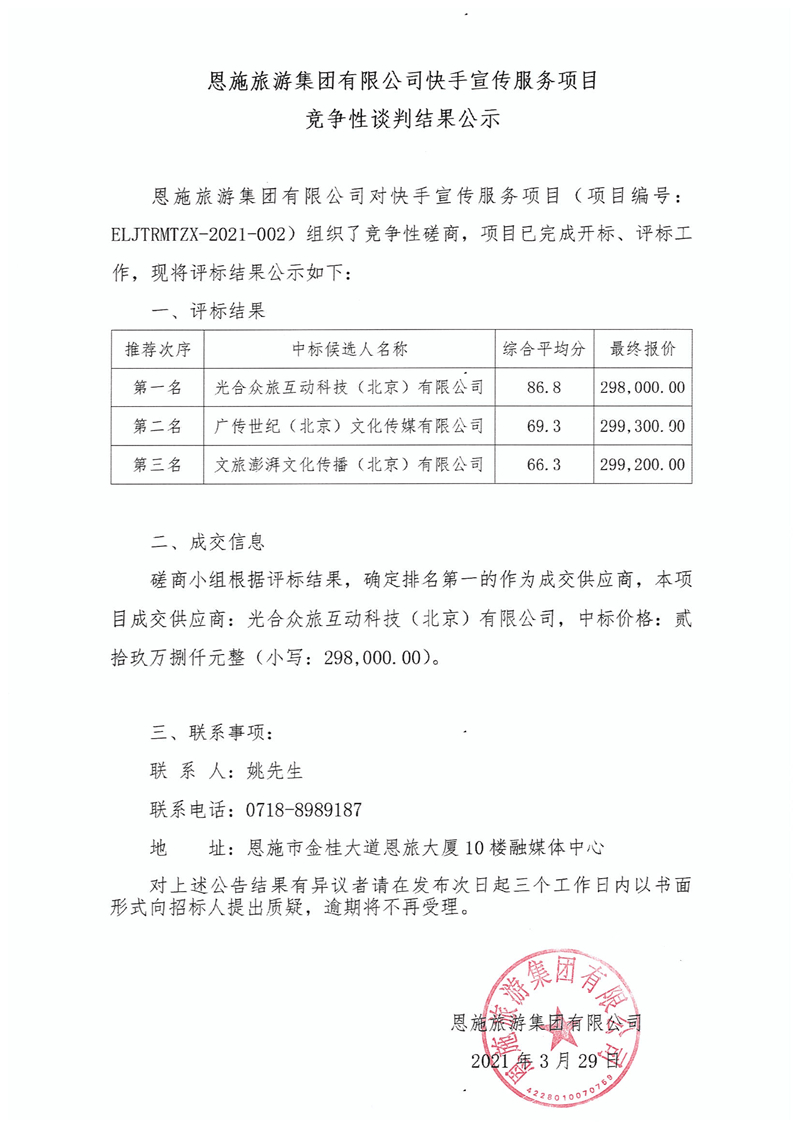 恩施旅游集团有限公司快手宣传服务项目

竞争性谈判结果公示

恩施旅游集团有限公司对快手宣传服务项目（项目编号：ELJTRMTZX-2021-002）组织了竞争性磋商，项目已完成开标、评标工作，现将评标结果公示如下：

一、评标结果

| 推荐次序 | 中标候选人名称 | 综合平均分 | 最终报价 |
|---|---|---|---|
| 第一名 | 光合众旅互动科技（北京）有限公司 | 86.8 | 298,000.00 |
| 第二名 | 广传世纪（北京）文化传媒有限公司 | 69.3 | 299,300.00 |
| 第三名 | 文旅澎湃文化传播（北京）有限公司 | 66.3 | 299,200.00 |

二、成交信息

磋商小组根据评标结果，确定排名第一的作为成交供应商，本项目成交供应商：光合众旅互动科技（北京）有限公司，中标价格：贰拾玖万捌仟元整（小写：298,000.00）。

三、联系事项：

联 系 人：姚先生

联系电话：0718-8989187

地 址：恩施市金桂大道恩旅大厦10楼融媒体中心

对上述公告结果有异议者请在发布次日起三个工作日内以书面形式向招标人提出质疑，逾期将不再受理。

恩施旅游集团有限公司

2021年3月29日

恩施旅游集团有限公司

4228010070769